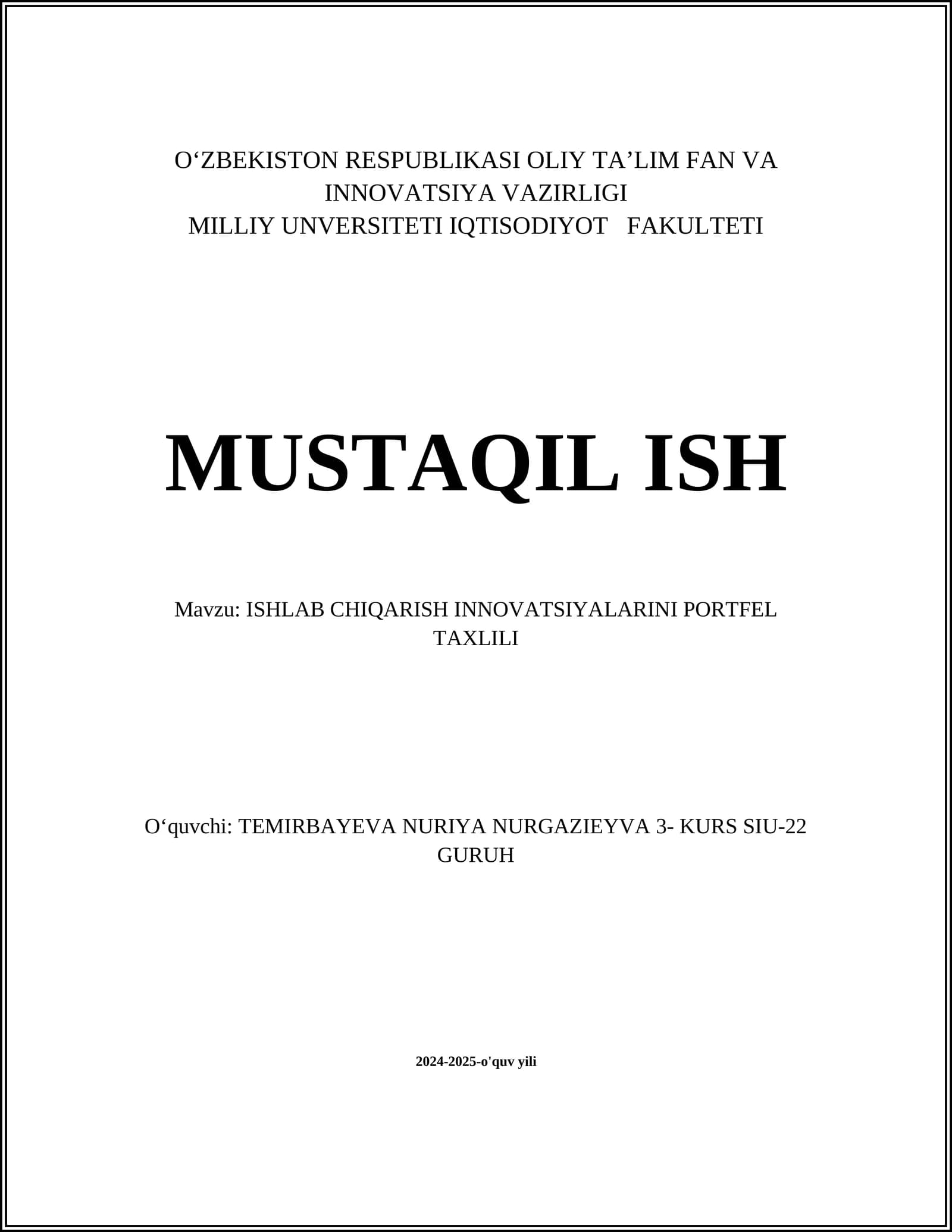 O‘ZBEKISTON RESPUBLIKASI OLIY TA’LIM FAN VA INNOVATSIYA VAZIRLIGI
MILLIY UNVERSITETI IQTISODIYOT FAKULTETI

MUSTAQIL ISH

Mavzu: ISHLAB CHIQARISH INNOVATSIYALARINI PORTFEL TAXLILI

O‘quvchi: TEMIRBAYEVA NURIYA NURGAZIEYVA 3- KURS SIU-22 GURUH

2024-2025-o'quv yili